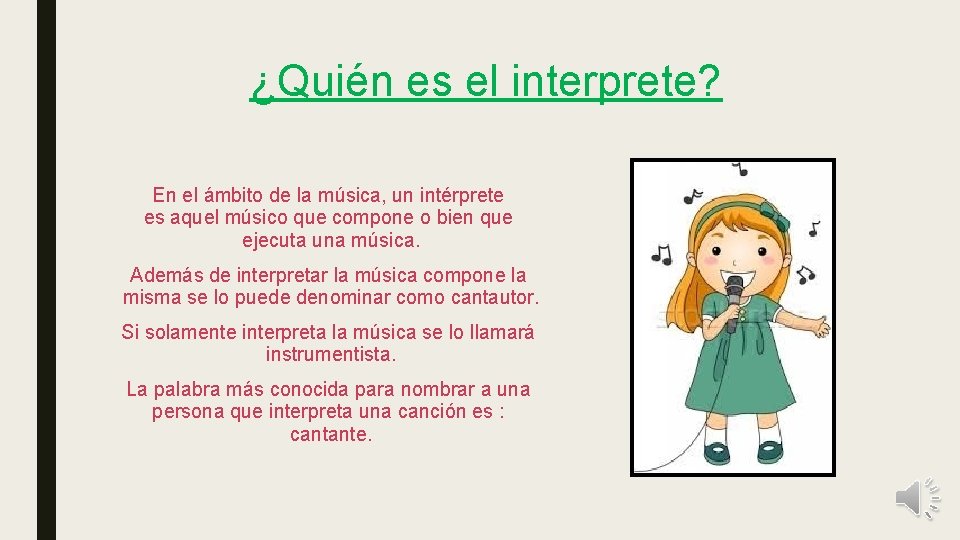 ¿Quién es el interprete?

En el ámbito de la música, un intérprete es aquel músico que compone o bien que ejecuta una música.

Además de interpretar la música compone la misma se lo puede denominar como cantautor.

Si solamente interpreta la música se lo llamará instrumentista.

La palabra más conocida para nombrar a una persona que interpreta una canción es : cantante.